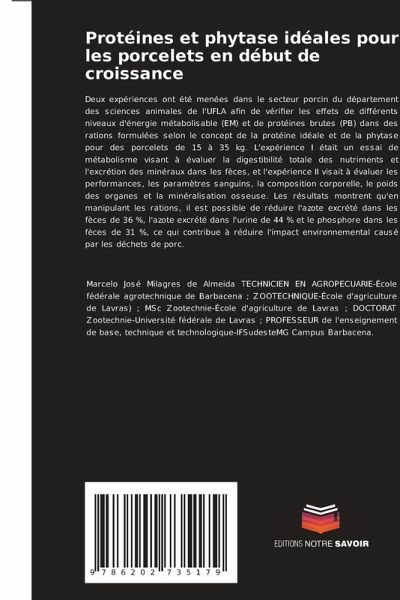 Protéines et phytase idéales pour les porcelets en début de croissance

Deux expériences ont été menées dans le secteur porcin du département des sciences animales de l'UFLA afin de vérifier les effets de différents niveaux d'énergie métabolisable (EM) et de protéines brutes (PB) dans des rations formulées selon le concept de la protéine idéale et de la phytase pour des porcelets de 15 à 35 kg. L'expérience I était un essai de métabolisme visant à évaluer la digestibilité totale des nutriments et l'excrétion des minéraux dans les fèces, et l'expérience II visait à évaluer les performances, les paramètres sanguins, la composition corporelle, le poids des organes et la minéralisation osseuse. Les résultats montrent qu'en manipulant les rations, il est possible de réduire l'azote excrété dans les fèces de 36 %, l'azote excrété dans l'urine de 44 % et le phosphore dans les fèces de 31 %, ce qui contribue à réduire l'impact environnemental causé par les déchets de porc.

Marcelo José Milagres de Almeida TECHNICIEN EN AGROPECUARIE-École fédérale agrotechnique de Barbacena ; ZOOTECHNIQUE-École d'agriculture de Lavras) ; MSc Zootechnie-École d'agriculture de Lavras ; DOCTORAT Zootechnie-Université fédérale de Lavras ; PROFESSEUR de l'enseignement de base, technique et technologique-IFSudesteMG Campus Barbacena.

9 786202 735179

EDITIONS NOTRE SAVOIR